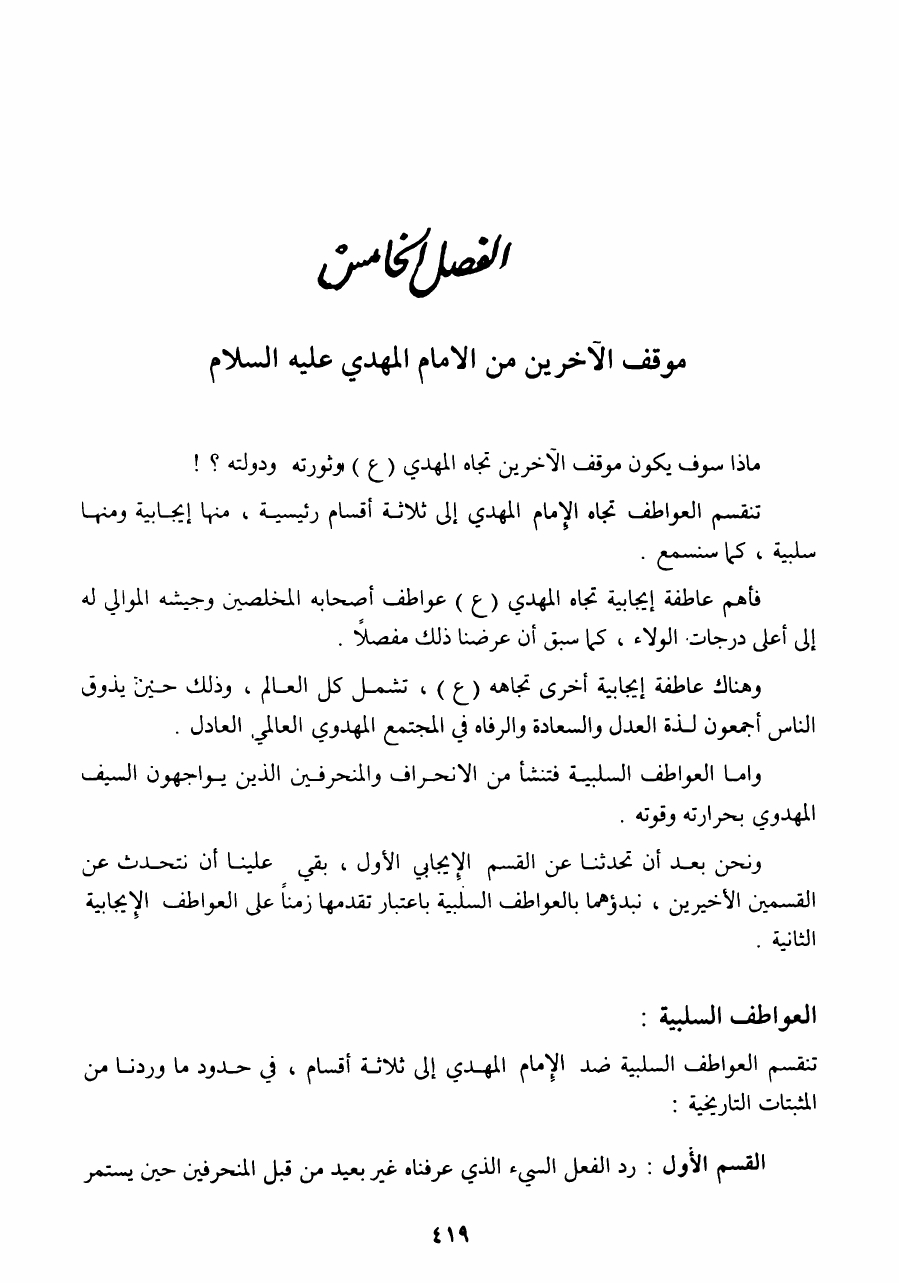 الفصل الخامس

موقف الآخرين من الامام المهدي عليه السلام

ماذا سوف يكون موقف الآخرين تجاه المهدي ( ع ) وثورته ودولته ؟ !

تنقسم العواطف تجاه الإمام المهدي إلى ثلاثة أقسام رئيسية ، منها إيجابية ومنها سلبية ، كما سنسمع .

فأهم عاطفة إيجابية تجاه المهدي ( ع ) عواطف أصحابه المخلصين وجيشه الموالي له إلى أعلى درجات الولاء ، كما سبق أن عرضنا ذلك مفصلاً .

وهناك عاطفة إيجابية أخرى تجاهه ( ع ) ، تشمل كل العالم ، وذلك حين يذوق الناس أجمعون لذة العدل والسعادة والرفاه في المجتمع المهدوي العالمي العادل .

واما العواطف السلبية فتنشأ من الانحراف والمنحرفين الذين يواجهون السيف المهدوي بحرارته وقوته .

ونحن بعد أن تحدثنا عن القسم الإيجابي الأول ، بقي علينا أن نتحدث عن القسمين الأخيرين ، نبدؤهما بالعواطف السلبية باعتبار تقدمها زمناً على العواطف الإيجابية الثانية .

العواطف السلبية :

تنقسم العواطف السلبية ضد الإمام المهدي إلى ثلاثة أقسام ، في حدود ما وردنا من المثبتات التاريخية :

القسم الأول : رد الفعل السيء الذي عرفناه غير بعيد من قبل المنحرفين حين يستمر

٤١٩